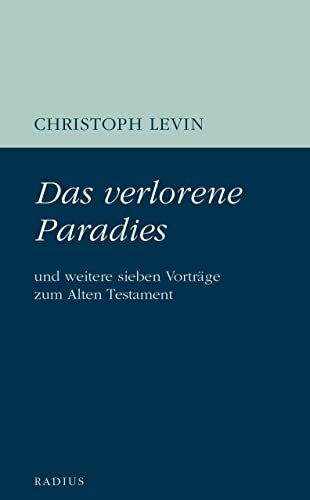 CHRISTOPH LEVIN

Das verlorene Paradies

und weitere sieben Vorträge zum Alten Testament

RADIUS